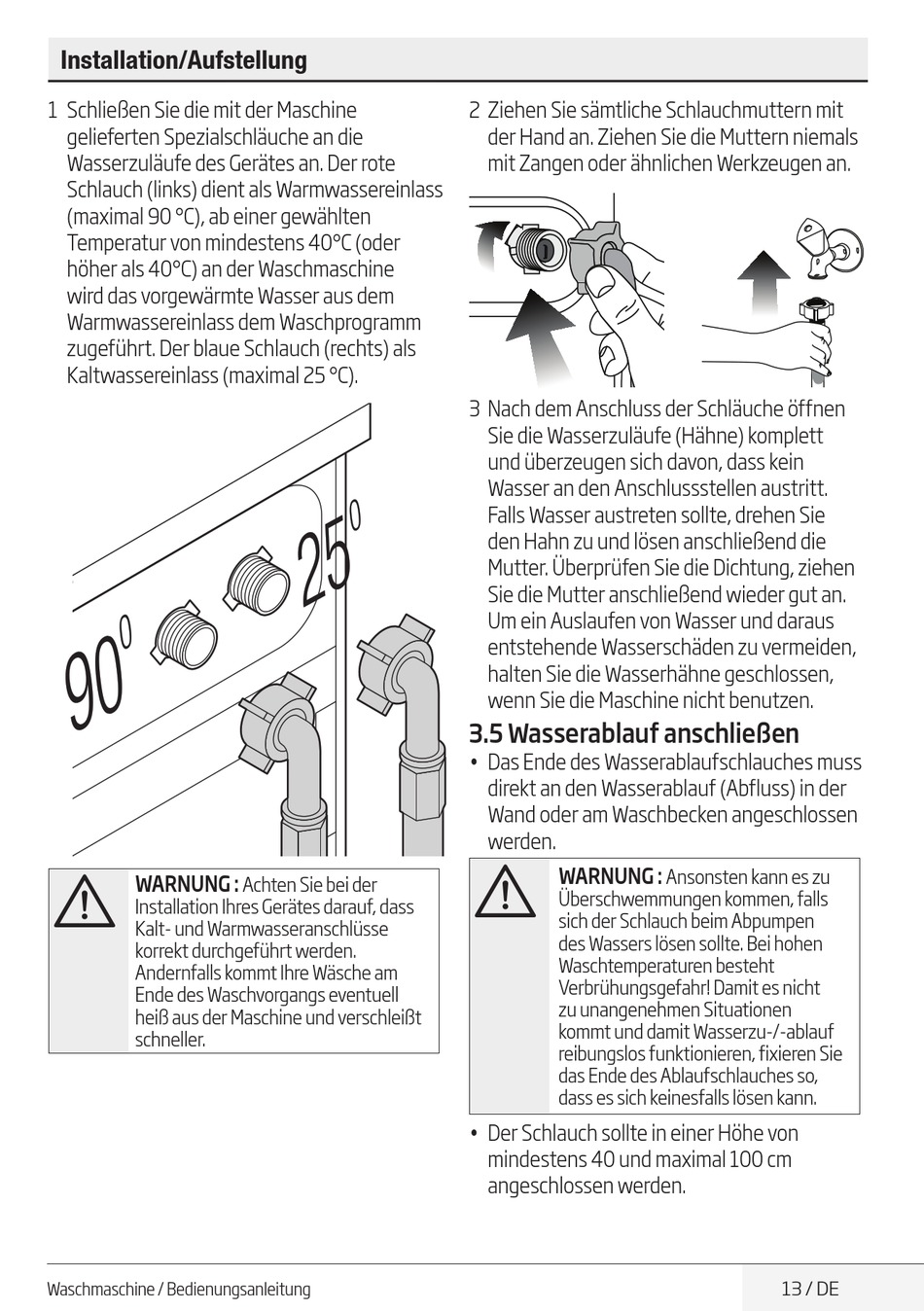 Installation/Aufstellung

1 Schließen Sie die mit der Maschine gelieferten Spezialschläuche an die Wasserzuläufe des Gerätes an. Der rote Schlauch (links) dient als Warmwassereinlass (maximal 90 °C), ab einer gewählten Temperatur von mindestens 40°C (oder höher als 40°C) an der Waschmaschine wird das vorgewärmte Wasser aus dem Warmwassereinlass dem Waschprogramm zugeführt. Der blaue Schlauch (rechts) als Kaltwassereinlass (maximal 25 °C).

90° 25°

WARNUNG : Achten Sie bei der Installation Ihres Gerätes darauf, dass Kalt- und Warmwasseranschlüsse korrekt durchgeführt werden. Andernfalls kommt Ihre Wäsche am Ende des Waschvorgangs eventuell heiß aus der Maschine und verschleißt schneller.

2 Ziehen Sie sämtliche Schlauchmuttern mit der Hand an. Ziehen Sie die Muttern niemals mit Zangen oder ähnlichen Werkzeugen an.

3 Nach dem Anschluss der Schläuche öffnen Sie die Wasserzuläufe (Hähne) komplett und überzeugen sich davon, dass kein Wasser an den Anschlussstellen austritt. Falls Wasser austreten sollte, drehen Sie den Hahn zu und lösen anschließend die Mutter. Überprüfen Sie die Dichtung, ziehen Sie die Mutter anschließend wieder gut an. Um ein Auslaufen von Wasser und daraus entstehende Wasserschäden zu vermeiden, halten Sie die Wasserhähne geschlossen, wenn Sie die Maschine nicht benutzen.

3.5 Wasserablauf anschließen

• Das Ende des Wasserablaufschlauches muss direkt an den Wasserablauf (Abfluss) in der Wand oder am Waschbecken angeschlossen werden.

WARNUNG : Ansonsten kann es zu Überschwemmungen kommen, falls sich der Schlauch beim Abpumpen des Wassers lösen sollte. Bei hohen Waschtemperaturen besteht Verbrühungsgefahr! Damit es nicht zu unangenehmen Situationen kommt und damit Wasserzu-/-ablauf reibungslos funktionieren, fixieren Sie das Ende des Ablaufschlauches so, dass es sich keinesfalls lösen kann.

• Der Schlauch sollte in einer Höhe von mindestens 40 und maximal 100 cm angeschlossen werden.

Waschmaschine / Bedienungsanleitung

13 / DE